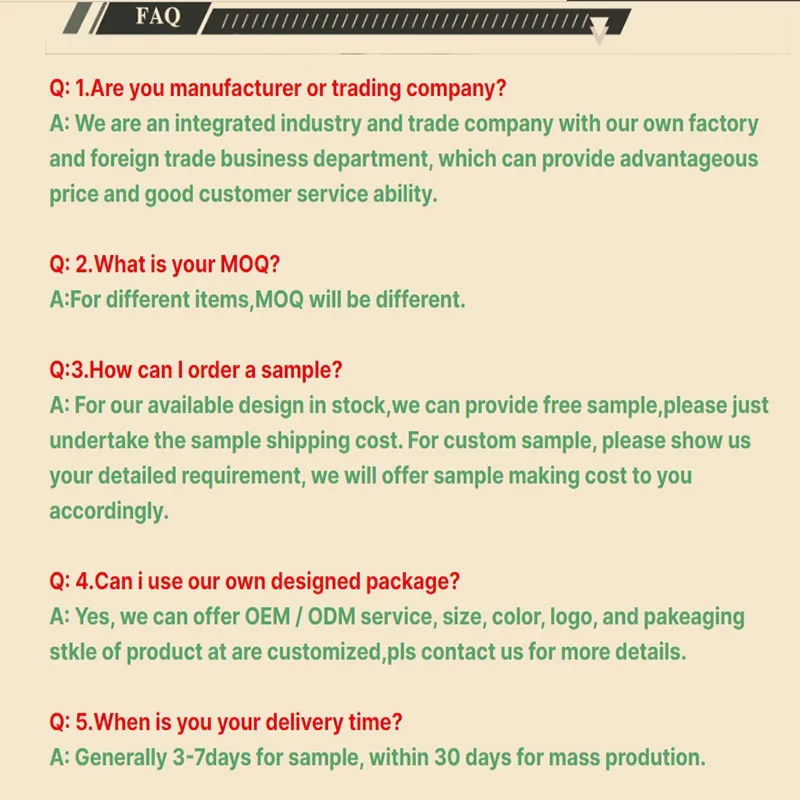 FAQ

Q: 1.Are you manufacturer or trading company?
A: We are an integrated industry and trade company with our own factory and foreign trade business department, which can provide advantageous price and good customer service ability.

Q: 2.What is your MOQ?
A:For different items,MOQ will be different.

Q:3.How can I order a sample?
A: For our available design in stock,we can provide free sample,please just undertake the sample shipping cost. For custom sample, please show us your detailed requirement, we will offer sample making cost to you accordingly.

Q: 4.Can i use our own designed package?
A: Yes, we can offer OEM / ODM service, size, color, logo, and pakeaging stkle of product at are customized,pls contact us for more details.

Q: 5.When is you your delivery time?
A: Generally 3-7days for sample, within 30 days for mass prodution.